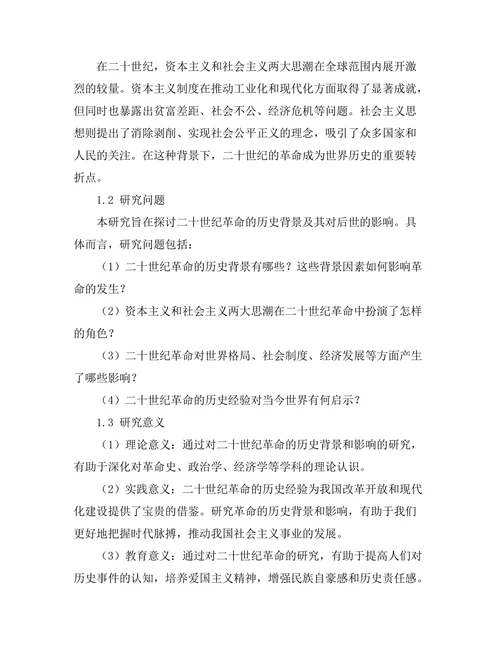 在二十世纪，资本主义和社会主义两大思潮在全球范围内展开激烈的较量。资本主义制度在推动工业化和现代化方面取得了显著成就，但同时也暴露出贫富差距、社会不公、经济危机等问题。社会主义思想则提出了消除剥削、实现社会公平正义的理念，吸引了众多国家和人民的关注。在这种背景下，二十世纪的革命成为世界历史的重要转折点。

1.2 研究问题

本研究旨在探讨二十世纪革命的历史背景及其对后世的影响。具体而言，研究问题包括：

（1）二十世纪革命的历史背景有哪些？这些背景因素如何影响革命的发生？

（2）资本主义和社会主义两大思潮在二十世纪革命中扮演了怎样的角色？

（3）二十世纪革命对世界格局、社会制度、经济发展等方面产生了哪些影响？

（4）二十世纪革命的历史经验对当今世界有何启示？

1.3 研究意义

（1）理论意义：通过对二十世纪革命的历史背景和影响的研究，有助于深化对革命史、政治学、经济学等学科的理论认识。

（2）实践意义：二十世纪革命的历史经验为我国改革开放和现代化建设提供了宝贵的借鉴。研究革命的历史背景和影响，有助于我们更好地把握时代脉搏，推动我国社会主义事业的发展。

（3）教育意义：通过对二十世纪革命的研究，有助于提高人们对历史事件的认知，培养爱国主义精神，增强民族自豪感和历史责任感。